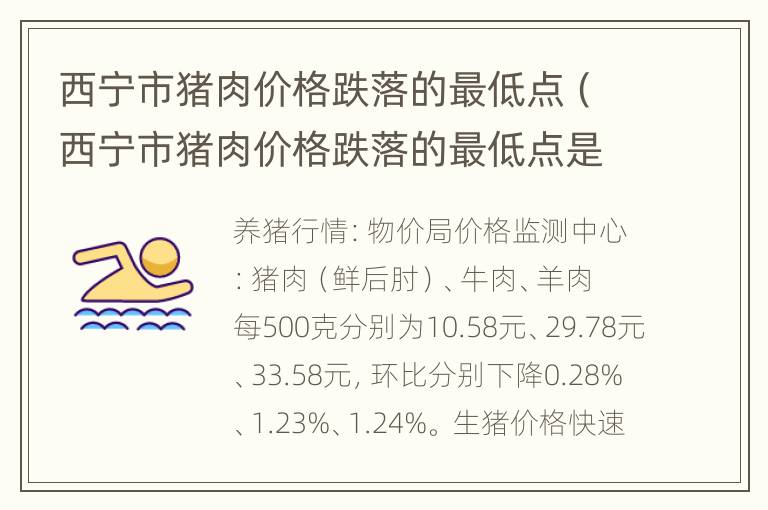 西宁市猪肉价格跌落的最低点（西宁市猪肉价格跌落的最低点是

养猪行情：物价局价格监测中心：猪肉（鲜后肘）、牛肉、羊肉每500克分别为10.58元、29.78元、33.58元，环比分别下降0.28%、1.23%、1.24%。生猪价格快速